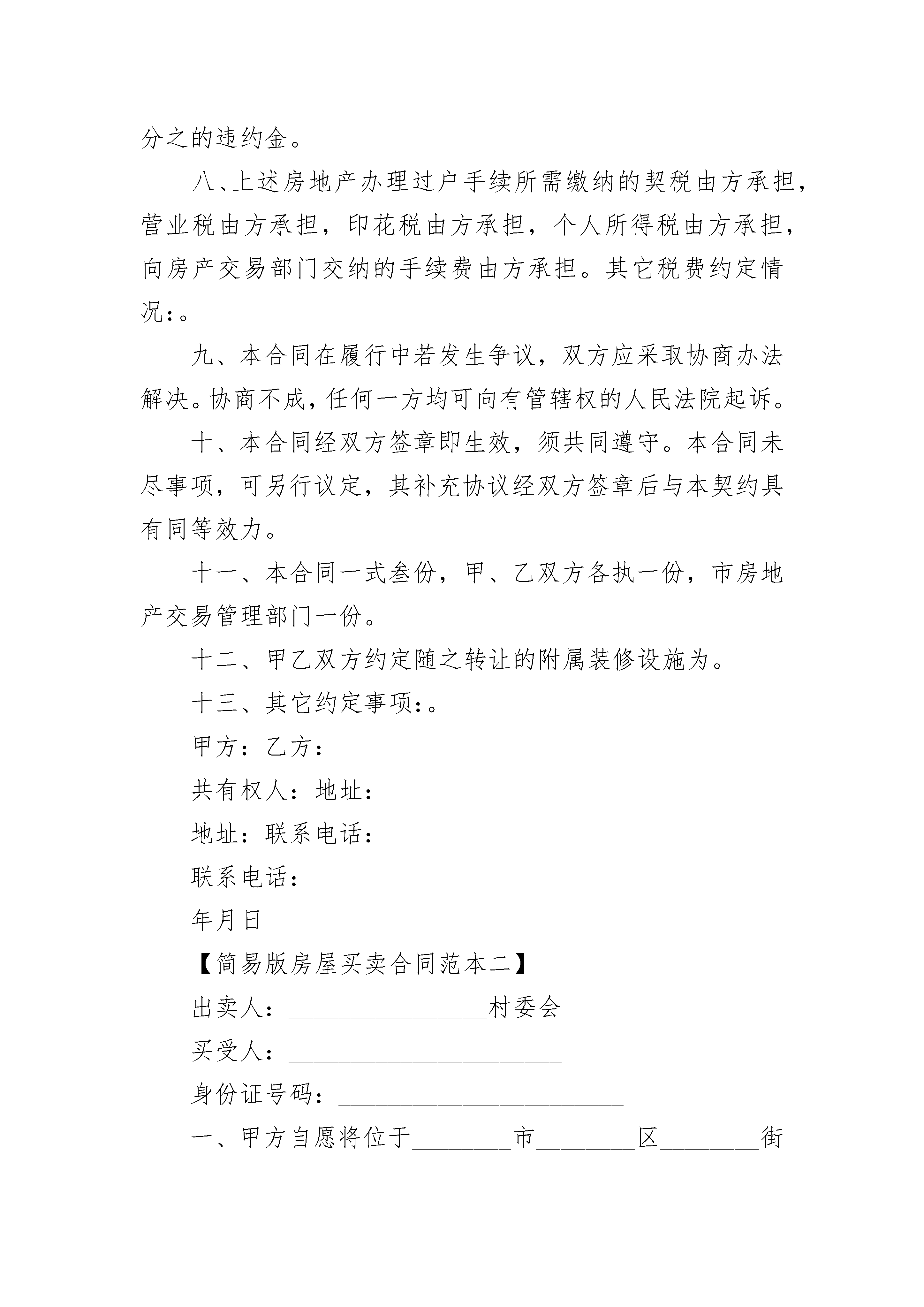 分之的违约金。

八、上述房地产办理过户手续所需缴纳的契税由方承担，营业税由方承担，印花税由方承担，个人所得税由方承担，向房产交易部门交纳的手续费由方承担。其它税费约定情况：。

九、本合同在履行中若发生争议，双方应采取协商办法解决。协商不成，任何一方均可向有管辖权的人民法院起诉。

十、本合同经双方签章即生效，须共同遵守。本合同未尽事项，可另行议定，其补充协议经双方签章后与本契约具有同等效力。

十一、本合同一式叁份，甲、乙双方各执一份，市房地产交易管理部门一份。

十二、甲乙双方约定随之转让的附属装修设施为。

十三、其它约定事项：。

甲方：乙方：

共有权人：地址：

地址：联系电话：

联系电话：

年月日

【简易版房屋买卖合同范本二】

出卖人：________________村委会

买受人：______________________

身份证号码：_______________________

一、甲方自愿将位于________市________区________街